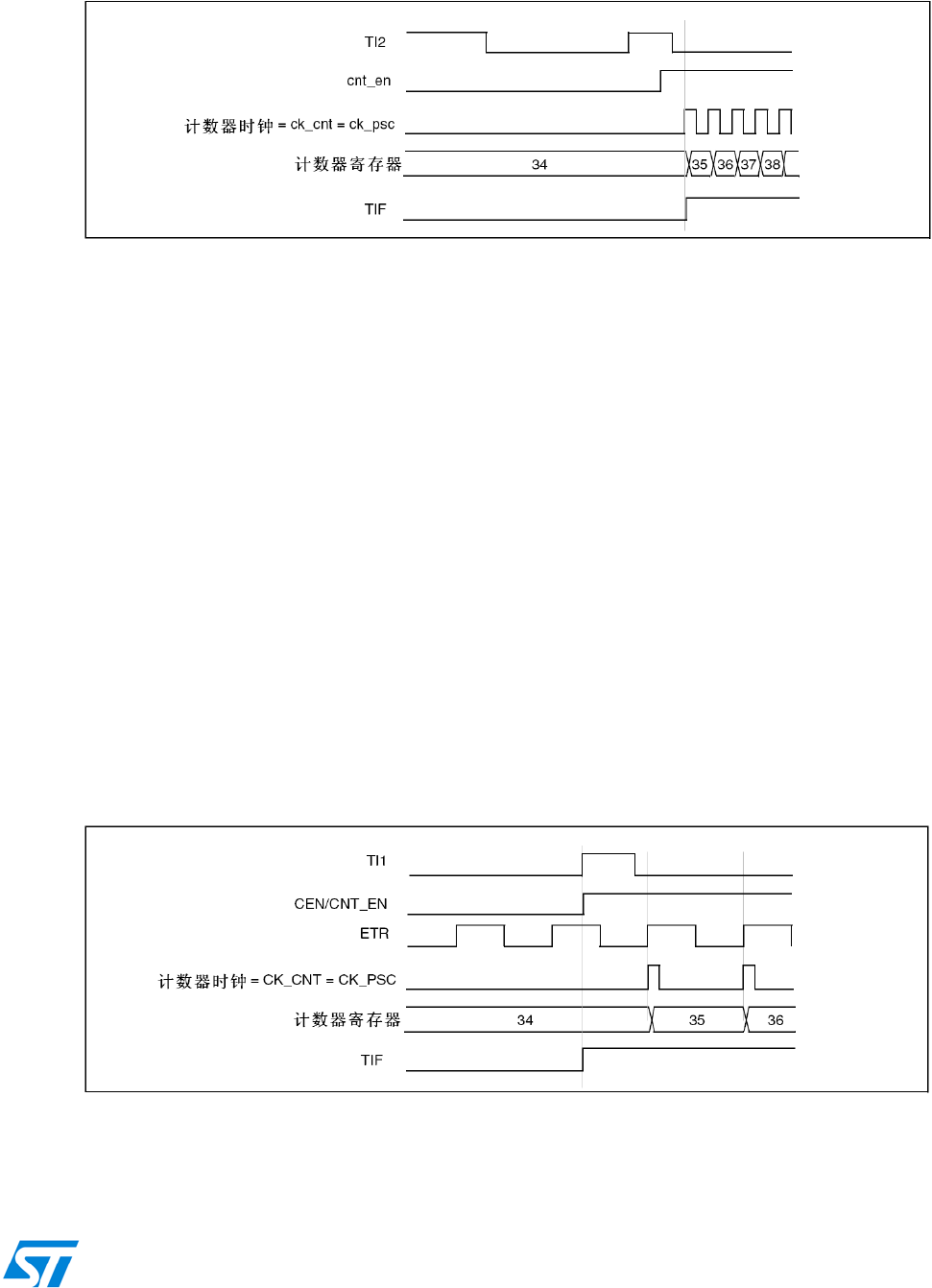 TI2

cnt_en

计数器时钟 = ck_cnt = ck_psc

计数器寄存器 34 35 36 37 38

TIF

TI1

CEN/CNT_EN

ETR

计数器时钟 = CK_CNT = CK_PSC

计数器寄存器 34 35 36

TIF